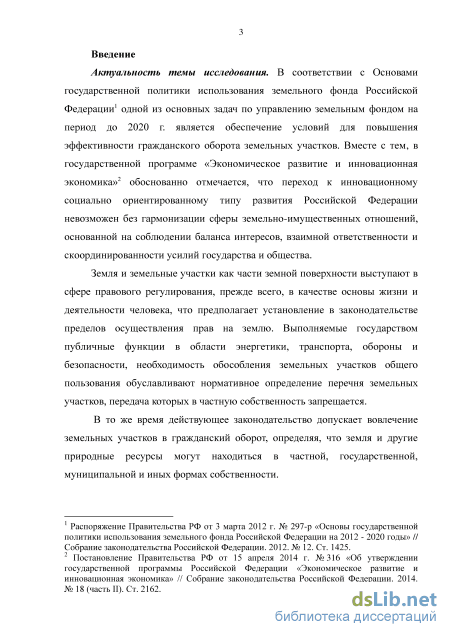 3

Введение

Актуальность темы исследования. В соответствии с Основами государственной политики использования земельного фонда Российской Федерации$^1$ одной из основных задач по управлению земельным фондом на период до 2020 г. является обеспечение условий для повышения эффективности гражданского оборота земельных участков. Вместе с тем, в государственной программе «Экономическое развитие и инновационная экономика»$^2$ обоснованно отмечается, что переход к инновационному социально ориентированному типу развития Российской Федерации невозможен без гармонизации сферы земельно-имущественных отношений, основанной на соблюдении баланса интересов, взаимной ответственности и скоординированности усилий государства и общества.

Земля и земельные участки как части земной поверхности выступают в сфере правового регулирования, прежде всего, в качестве основы жизни и деятельности человека, что предполагает установление в законодательстве пределов осуществления прав на землю. Выполняемые государством публичные функции в области энергетики, транспорта, обороны и безопасности, необходимость обособления земельных участков общего пользования обуславливают нормативное определение перечня земельных участков, передача которых в частную собственность запрещается.

В то же время действующее законодательство допускает вовлечение земельных участков в гражданский оборот, определяя, что земля и другие природные ресурсы могут находиться в частной, государственной, муниципальной и иных формах собственности.

$^1$ Распоряжение Правительства РФ от 3 марта 2012 г. № 297-р «Основы государственной политики использования земельного фонда Российской Федерации на 2012 - 2020 годы» // Собрание законодательства Российской Федерации. 2012. № 12. Ст. 1425.
$^2$ Постановление Правительства РФ от 15 апреля 2014 г. № 316 «Об утверждении государственной программы Российской Федерации «Экономическое развитие и инновационная экономика» // Собрание законодательства Российской Федерации. 2014. № 18 (часть II). Ст. 2162.

dsLib.net
библиотека диссертаций